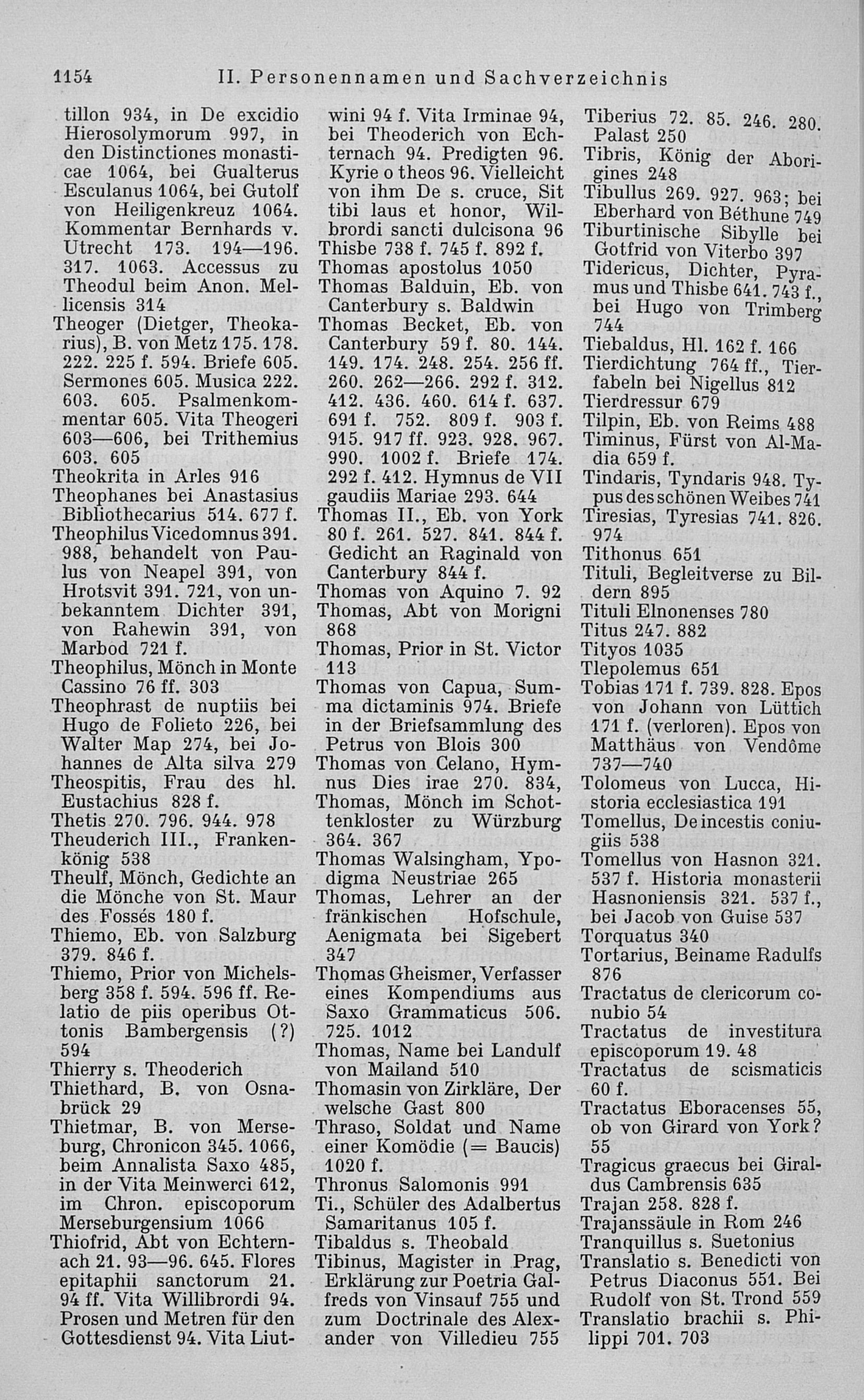 1154 II. Personennamen und Sachverzeichnis

tillon 934, in De excidio Hierosolymorum 997, in den Distinctiones monasticae 1064, bei Gualterus Esculanus 1064, bei Gutolf von Heiligenkreuz 1064. Kommentar Bernhards v. Utrecht 173. 194—196. 317. 1063. Accessus zu Theodul beim Anon. Mellicensis 314

Theoger (Dietger, Theokarius), B. von Metz 175. 178. 222. 225 f. 594. Briefe 605. Sermones 605. Musica 222. 603. 605. Psalmenkommentar 605. Vita Theogeri 603—606, bei Trithemius 603. 605

Theokrita in Arles 916

Theophanes bei Anastasius Bibliothecarius 514. 677 f.

Theophilus Vicedomnus 391. 988, behandelt von Paulus von Neapel 391, von Hrotsvit 391. 721, von unbekanntem Dichter 391, von Rahewin 391, von Marbod 721 f.

Theophilus, Mönch in Monte Cassino 76 ff. 303

Theophrast de nuptiis bei Hugo de Folieto 226, bei Walter Map 274, bei Johannes de Alta silva 279

Theospitis, Frau des hl. Eustachius 828 f.

Thetis 270. 796. 944. 978

Theuderich III., Frankenkönig 538

Theulf, Mönch, Gedichte an die Mönche von St. Maur des Fossés 180 f.

Thiemo, Eb. von Salzburg 379. 846 f.

Thiemo, Prior von Michelsberg 358 f. 594. 596 ff. Relatio de piis operibus Ottonis Bambergensis (?) 594

Thierry s. Theoderich

Thiethard, B. von Osnabrück 29

Thietmar, B. von Merseburg, Chronicon 345. 1066, beim Annalista Saxo 485, in der Vita Meinwerci 612, im Chron. episcoporum Merseburgensium 1066

Thiofrid, Abt von Echternach 21. 93—96. 645. Flores epitaphii sanctorum 21. 94 ff. Vita Willibrordi 94. Prosen und Metren für den Gottesdienst 94. Vita Liutwini 94 f. Vita Irminae 94, bei Theoderich von Echternach 94. Predigten 96. Kyrie o theos 96. Vielleicht von ihm De s. cruce, Sit tibi laus et honor, Wilbrordi sancti dulcisona 96

Thisbe 738 f. 745 f. 892 f.

Thomas apostolus 1050

Thomas Balduin, Eb. von Canterbury s. Baldwin

Thomas Becket, Eb. von Canterbury 59 f. 80. 144. 149. 174. 248. 254. 256 ff. 260. 262—266. 292 f. 312. 412. 436. 460. 614 f. 637. 691 f. 752. 809 f. 903 f. 915. 917 ff. 923. 928. 967. 990. 1002 f. Briefe 174. 292 f. 412. Hymnus de VII gaudiis Mariae 293. 644

Thomas II., Eb. von York 80 f. 261. 527. 841. 844 f. Gedicht an Raginald von Canterbury 844 f.

Thomas von Aquino 7. 92

Thomas, Abt von Morigni 868

Thomas, Prior in St. Victor 113

Thomas von Capua, Summa dictaminis 974. Briefe in der Briefsammlung des Petrus von Blois 300

Thomas von Celano, Hymnus Dies irae 270. 834,

Thomas, Mönch im Schottenkloster zu Würzburg 364. 367

Thomas Walsingham, Ypodigma Neustriae 265

Thomas, Lehrer an der fränkischen Hofschule, Aenigmata bei Sigebert 347

Thomas Gheismer, Verfasser eines Kompendiums aus Saxo Grammaticus 506. 725. 1012

Thomas, Name bei Landulf von Mailand 510

Thomasin von Zirkläre, Der welsche Gast 800

Thraso, Soldat und Name einer Komödie (= Baucis) 1020 f.

Thronus Salomonis 991

Ti., Schüler des Adalbertus Samaritanus 105 f.

Tibaldus s. Theobald

Tibinus, Magister in Prag, Erklärung zur Poetria Galfreds von Vinsauf 755 und zum Doctrinale des Alexander von Villedieu 755

Tiberius 72. 85. 246. 280. Palast 250

Tibris, König der Aborigines 248

Tibullus 269. 927. 963; bei Eberhard von Béthune 749

Tiburtinische Sibylle bei Gotfrid von Viterbo 397

Tidericus, Dichter, Pyramus und Thisbe 641. 743 f., bei Hugo von Trimberg 744

Tiebaldus, Hl. 162 f. 166

Tierdichtung 764 ff., Tierfabeln bei Nigellus 812

Tierdressur 679

Tilpin, Eb. von Reims 488

Timinus, Fürst von Al-Madia 659 f.

Tindaris, Tyndaris 948. Typus des schönen Weibes 741

Tiresias, Tyresias 741. 826. 974

Tithonus 651

Tituli, Begleitverse zu Bildern 895

Tituli Elnonenses 780

Titus 247. 882

Tityos 1035

Tlepolemus 651

Tobias 171 f. 739. 828. Epos von Johann von Lüttich 171 f. (verloren). Epos von Matthäus von Vendôme 737—740

Tolomeus von Lucca, Historia ecclesiastica 191

Tomellus, De incestis coniugiis 538

Tomellus von Hasnon 321. 537 f. Historia monasterii Hasnoniensis 321. 537 f., bei Jacob von Guise 537

Torquatus 340

Tortarius, Beiname Radulfs 876

Tractatus de clericorum conubio 54

Tractatus de investitura episcoporum 19. 48

Tractatus de scismaticis 60 f.

Tractatus Eboracenses 55, ob von Girard von York? 55

Tragicus graecus bei Giraldus Cambrensis 635

Trajan 258. 828 f.

Trajanssäule in Rom 246

Tranquillus s. Suetonius

Translatio s. Benedicti von Petrus Diaconus 551. Bei Rudolf von St. Trond 559

Translatio brachii s. Philippi 701. 703